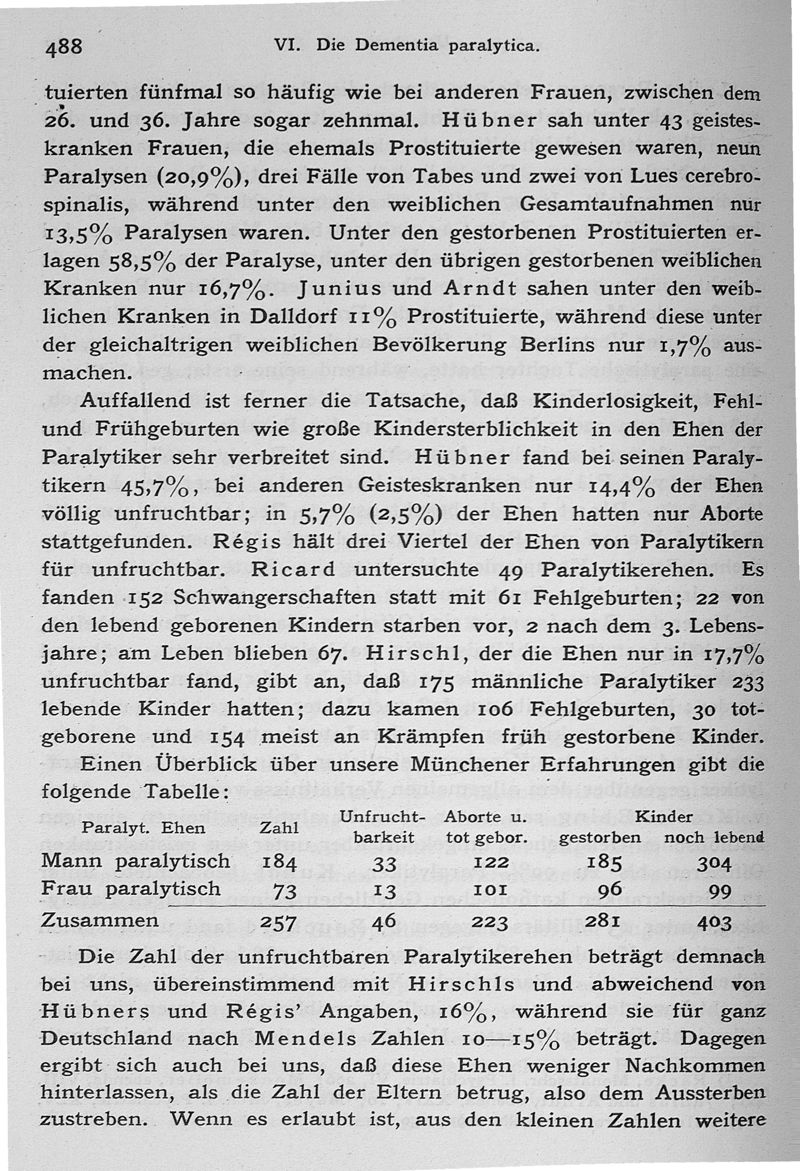 488 VI. Die Dementia paralytica.

tuierten fünfmal so häufig wie bei anderen Frauen, zwischen dem 26. und 36. Jahre sogar zehnmal. Hübner sah unter 43 geisteskranken Frauen, die ehemals Prostituierte gewesen waren, neun Paralysen (20,9%), drei Fälle von Tabes und zwei von Lues cerebrospinalis, während unter den weiblichen Gesamtaufnahmen nur 13,5% Paralysen waren. Unter den gestorbenen Prostituierten erlagen 58,5% der Paralyse, unter den übrigen gestorbenen weiblichen Kranken nur 16,7%. Junius und Arndt sahen unter den weiblichen Kranken in Dalldorf 11% Prostituierte, während diese unter der gleichaltrigen weiblichen Bevölkerung Berlins nur 1,7% ausmachen.

Auffallend ist ferner die Tatsache, daß Kinderlosigkeit, Fehl- und Frühgeburten wie große Kindersterblichkeit in den Ehen der Paralytiker sehr verbreitet sind. Hübner fand bei seinen Paralytikern 45,7%, bei anderen Geisteskranken nur 14,4% der Ehen völlig unfruchtbar; in 5,7% (2,5%) der Ehen hatten nur Aborte stattgefunden. Régis hält drei Viertel der Ehen von Paralytikern für unfruchtbar. Ricard untersuchte 49 Paralytikerehen. Es fanden 152 Schwangerschaften statt mit 61 Fehlgeburten; 22 von den lebend geborenen Kindern starben vor, 2 nach dem 3. Lebensjahre; am Leben blieben 67. Hirschl, der die Ehen nur in 17,7% unfruchtbar fand, gibt an, daß 175 männliche Paralytiker 233 lebende Kinder hatten; dazu kamen 106 Fehlgeburten, 30 totgeborene und 154 meist an Krämpfen früh gestorbene Kinder.

Einen Überblick über unsere Münchener Erfahrungen gibt die folgende Tabelle:

| Paralyt. Ehen | Zahl | Unfruchtbarkeit | Aborte u. tot gebor. | Kinder gestorben | Kinder noch lebend |
|---|---|---|---|---|---|
| Mann paralytisch | 184 | 33 | 122 | 185 | 304 |
| Frau paralytisch | 73 | 13 | 101 | 96 | 99 |
| Zusammen | 257 | 46 | 223 | 281 | 403 |

Die Zahl der unfruchtbaren Paralytikerehen beträgt demnach bei uns, übereinstimmend mit Hirschls und abweichend von Hübners und Régis' Angaben, 16%, während sie für ganz Deutschland nach Mendels Zahlen 10—15% beträgt. Dagegen ergibt sich auch bei uns, daß diese Ehen weniger Nachkommen hinterlassen, als die Zahl der Eltern betrug, also dem Aussterben zustreben. Wenn es erlaubt ist, aus den kleinen Zahlen weitere